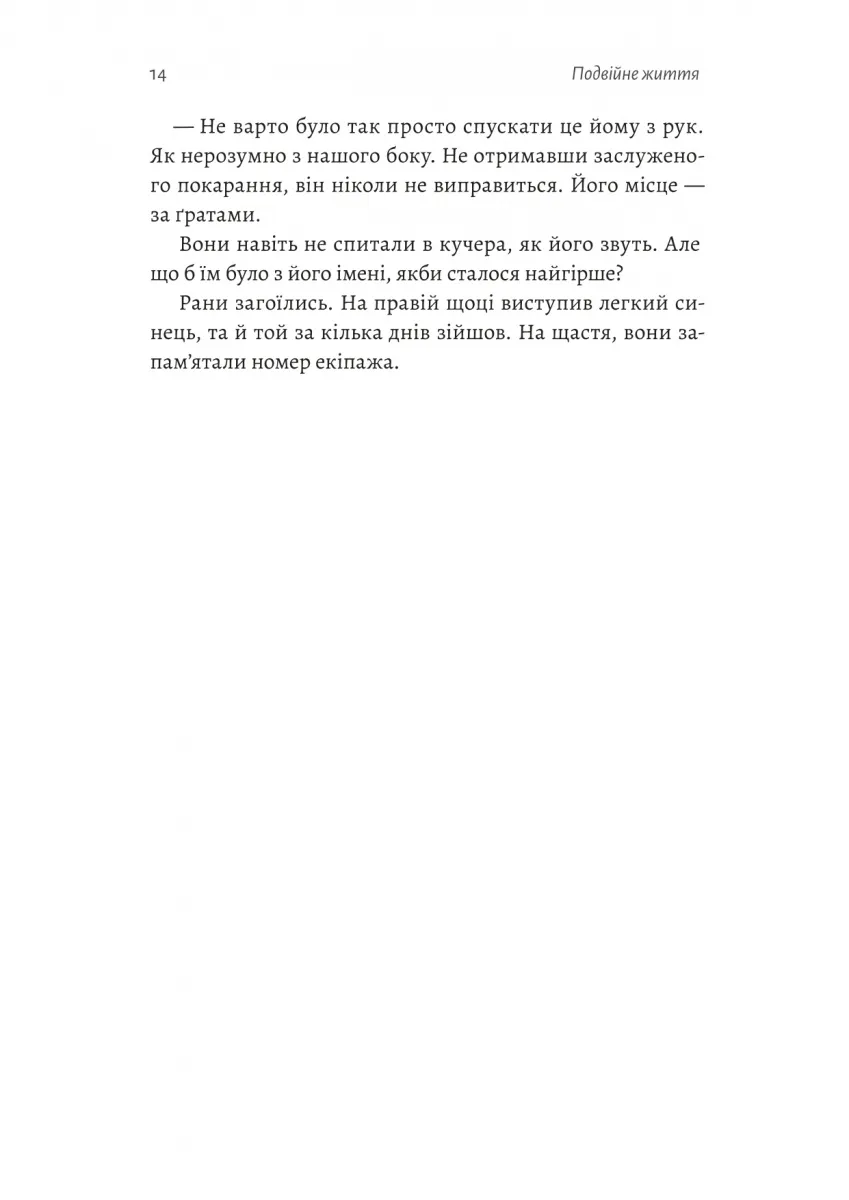 14

Подвійне життя

— Не варто було так просто спускати це йому з рук. Як нерозумно з нашого боку. Не отримавши заслуженого покарання, він ніколи не виправиться. Його місце — за ґратами.

Вони навіть не спитали в кучера, як його звуть. Але що б їм було з його імені, якби сталося найгірше?

Рани загоїлись. На правій щоці виступив легкий синець, та й той за кілька днів зійшов. На щастя, вони запам'ятали номер екіпажа.